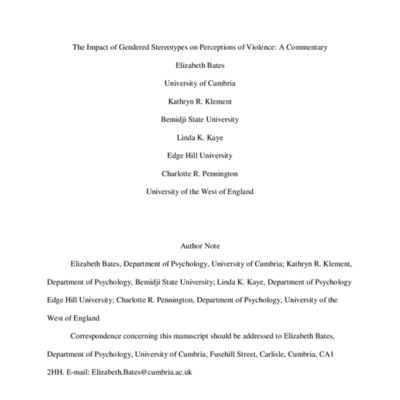 The Impact of Gendered Stereotypes on Perceptions of Violence: A Commentary

Elizabeth Bates

University of Cumbria

Kathryn R. Klement

Bemidji State University

Linda K. Kaye

Edge Hill University

Charlotte R. Pennington

University of the West of England

Author Note

Elizabeth Bates, Department of Psychology, University of Cumbria; Kathryn R. Klement, Department of Psychology, Bemidji State University; Linda K. Kaye, Department of Psychology Edge Hill University; Charlotte R. Pennington, Department of Psychology, University of the West of England

Correspondence concerning this manuscript should be addressed to Elizabeth Bates, Department of Psychology, University of Cumbria, Fusehill Street, Carlisle, Cumbria, CA1 2HH. E-mail: Elizabeth.Bates@cumbria.ac.uk